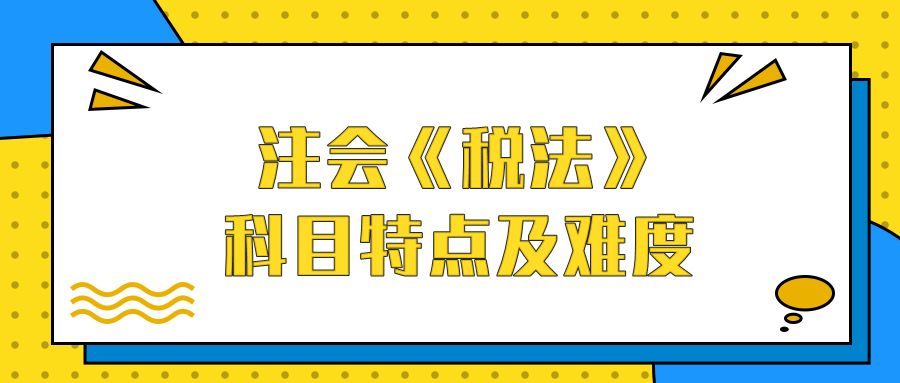 注会《税法》
科目特点及难度